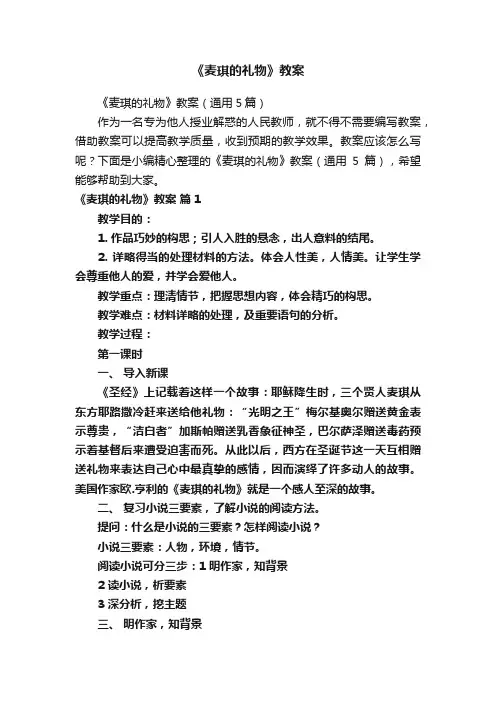 《麦琪的礼物》教案

《麦琪的礼物》教案（通用 5 篇）

作为一名专为他人授业解惑的人民教师，就不得不需要编写教案，借助教案可以提高教学质量，收到预期的教学效果。教案应该怎么写呢？下面是小编精心整理的《麦琪的礼物》教案（通用 5 篇），希望能够帮助到大家。

《麦琪的礼物》教案 篇 1

教学目的：

1. 作品巧妙的构思；引人入胜的悬念，出人意料的结尾。

2. 详略得当的处理材料的方法。体会人性美，人情美。让学生学会尊重他人的爱，并学会爱他人。

教学重点：理清情节，把握思想内容，体会精巧的构思。

教学难点：材料详略的处理，及重要语句的分析。

教学过程：

第一课时

一、 导入新课

《圣经》上记载着这样一个故事：耶稣降生时，三个贤人麦琪从东方耶路撒冷赶来送给他礼物：“光明之王”梅尔基奥尔赠送黄金表示尊贵，“洁白者”加斯帕赠送乳香象征神圣，巴尔萨泽赠送毒药预示着基督后来遭受迫害而死。从此以后，西方在圣诞节这一天互相赠送礼物来表达自己心中最真挚的感情，因而演绎了许多动人的故事。美国作家欧.亨利的《麦琪的礼物》就是一个感人至深的故事。

二、 复习小说三要素，了解小说的阅读方法。

提问：什么是小说的三要素？怎样阅读小说？

小说三要素：人物，环境，情节。

阅读小说可分三步：1 明作家，知背景

2 读小说，析要素

3 深分析，挖主题

三、 明作家，知背景